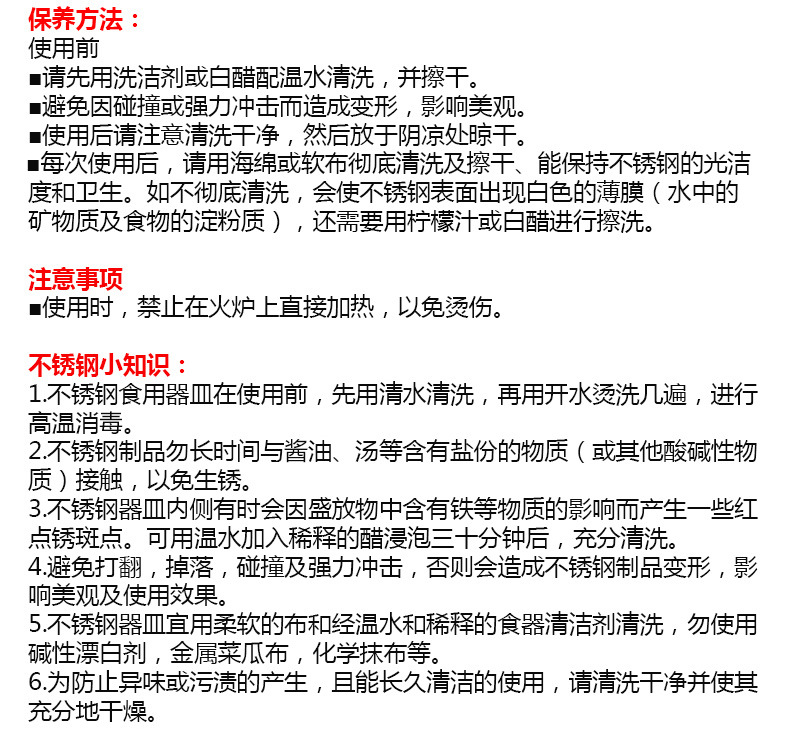 保养方法：
使用前
■请先用洗洁剂或白醋配温水清洗，并擦干。
■避免因碰撞或强力冲击而造成变形，影响美观。
■使用后请注意清洗干净，然后放于阴凉处晾干。
■每次使用后，请用海绵或软布彻底清洗及擦干、能保持不锈钢的光洁度和卫生。如不彻底清洗，会使不锈钢表面出现白色的薄膜（水中的矿物质及食物的淀粉质），还需要用柠檬汁或白醋进行擦洗。

注意事项
■使用时，禁止在火炉上直接加热，以免烫伤。

不锈钢小知识：
1.不锈钢食用器皿在使用前，先用清水清洗，再用开水烫洗几遍，进行高温消毒。
2.不锈钢制品勿长时间与酱油、汤等含有盐份的物质（或其他酸碱性物质）接触，以免生锈。
3.不锈钢器皿内侧有时会因盛放物中含有铁等物质的影响而产生一些红点锈斑点。可用温水加入稀释的醋浸泡三十分钟后，充分清洗。
4.避免打翻，掉落，碰撞及强力冲击，否则会造成不锈钢制品变形，影响美观及使用效果。
5.不锈钢器皿宜用柔软的布和经温水和稀释的食器清洁剂清洗，勿使用碱性漂白剂，金属菜瓜布，化学抹布等。
6.为防止异味或污渍的产生，且能长久清洁的使用，请清洗干净并使其充分地干燥。